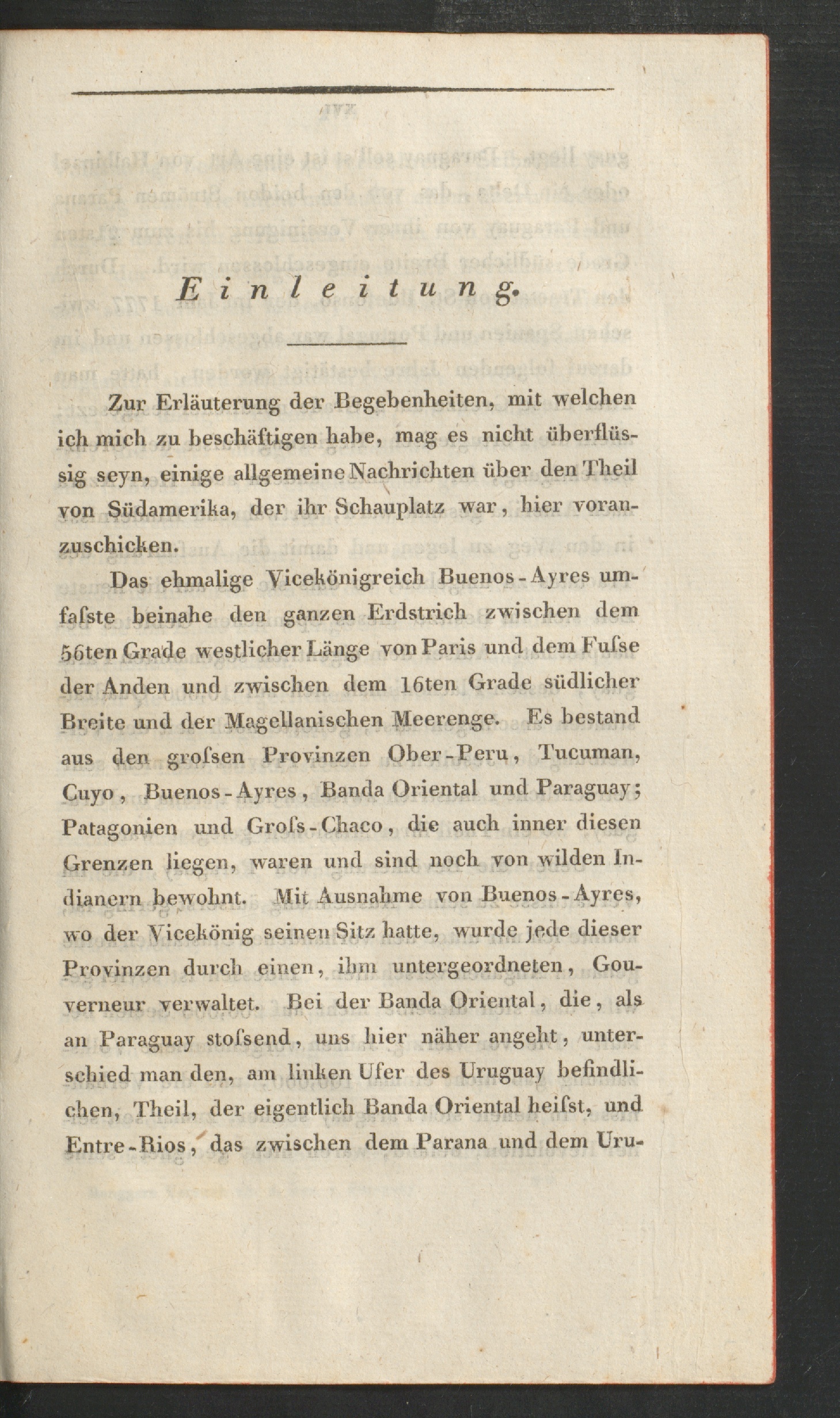 Einleitung.

Zur Erläuterung der Begebenheiten, mit welchen ich mich zu beschäftigen habe, mag es nicht überflüssig seyn, einige allgemeine Nachrichten über den Theil von Südamerika, der ihr Schauplatz war, hier voranzuschicken.

Das ehmalige Vicekönigreich Buenos-Ayres umfaſste beinahe den ganzen Erdstrich zwischen dem 56ten Grade westlicher Länge von Paris und dem Fuſse der Anden und zwischen dem 16ten Grade südlicher Breite und der Magellanischen Meerenge. Es bestand aus den groſsen Provinzen Ober-Peru, Tucuman, Cuyo, Buenos-Ayres, Banda Oriental und Paraguay; Patagonien und Groſs-Chaco, die auch inner diesen Grenzen liegen, waren und sind noch von wilden Indianern bewohnt. Mit Ausnahme von Buenos-Ayres, wo der Vicekönig seinen Sitz hatte, wurde jede dieser Provinzen durch einen, ihm untergeordneten, Gouverneur verwaltet. Bei der Banda Oriental, die, als an Paraguay stoſsend, uns hier näher angeht, unterschied man den, am linken Ufer des Uruguay befindlichen, Theil, der eigentlich Banda Oriental heiſst, und Entre-Rios, das zwischen dem Parana und dem Uru-